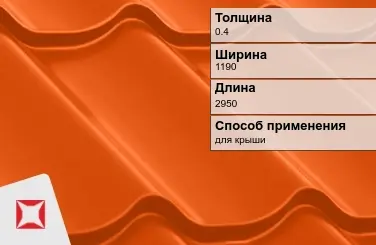 Толщина
0.4

Ширина
1190

Длина
2950

Способ применения
для крыши